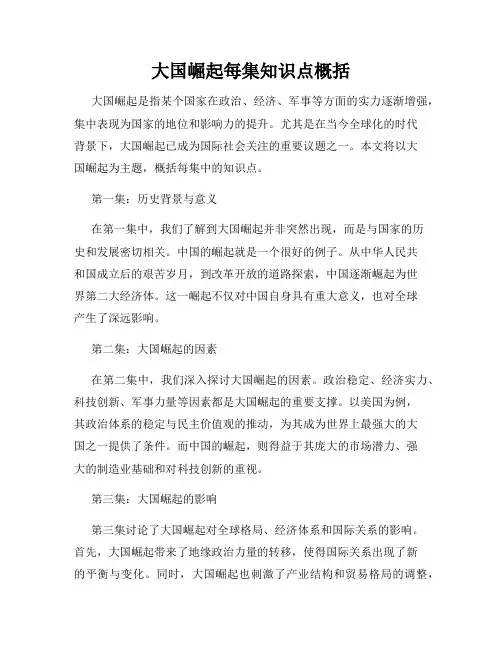 大国崛起每集知识点概括

大国崛起是指某个国家在政治、经济、军事等方面的实力逐渐增强，集中表现为国家的地位和影响力的提升。尤其是在当今全球化的时代背景下，大国崛起已成为国际社会关注的重要议题之一。本文将以大国崛起为主题，概括每集中的知识点。

第一集：历史背景与意义

在第一集中，我们了解到大国崛起并非突然出现，而是与国家的历史和发展密切相关。中国的崛起就是一个很好的例子。从中华人民共和国成立后的艰苦岁月，到改革开放的道路探索，中国逐渐崛起为世界第二大经济体。这一崛起不仅对中国自身具有重大意义，也对全球产生了深远影响。

第二集：大国崛起的因素

在第二集中，我们深入探讨大国崛起的因素。政治稳定、经济实力、科技创新、军事力量等因素都是大国崛起的重要支撑。以美国为例，其政治体系的稳定与民主价值观的推动，为其成为世界上最强大的大国之一提供了条件。而中国的崛起，则得益于其庞大的市场潜力、强大的制造业基础和对科技创新的重视。

第三集：大国崛起的影响

第三集讨论了大国崛起对全球格局、经济体系和国际关系的影响。首先，大国崛起带来了地缘政治力量的转移，使得国际关系出现了新的平衡与变化。同时，大国崛起也刺激了产业结构和贸易格局的调整，